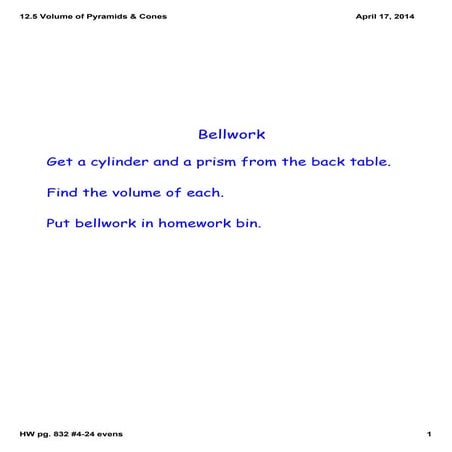 12.5 Volume of Pyramids & Cones

April 17, 2014

Bellwork

Get a cylinder and a prism from the back table.

Find the volume of each.

Put bellwork in homework bin.

HW pg. 832 #4-24 evens

1